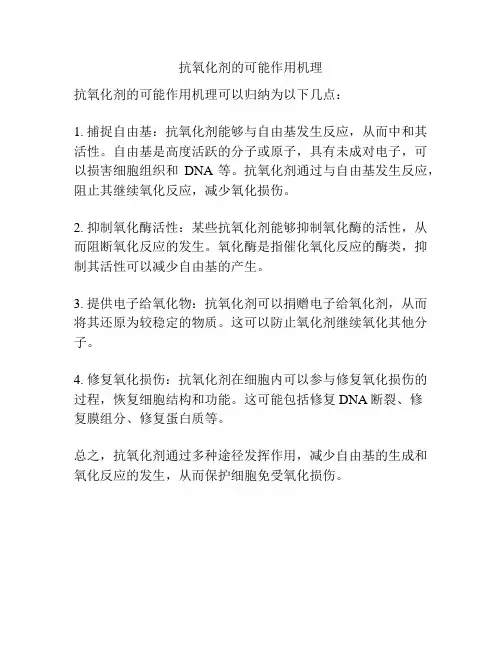 抗氧化剂的可能作用机理

抗氧化剂的可能作用机理可以归纳为以下几点：

1. 捕捉自由基：抗氧化剂能够与自由基发生反应，从而中和其活性。自由基是高度活跃的分子或原子，具有未成对电子，可以损害细胞组织和 DNA 等。抗氧化剂通过与自由基发生反应，阻止其继续氧化反应，减少氧化损伤。

2. 抑制氧化酶活性：某些抗氧化剂能够抑制氧化酶的活性，从而阻断氧化反应的发生。氧化酶是指催化氧化反应的酶类，抑制其活性可以减少自由基的产生。

3. 提供电子给氧化物：抗氧化剂可以捐赠电子给氧化剂，从而将其还原为较稳定的物质。这可以防止氧化剂继续氧化其他分子。

4. 修复氧化损伤：抗氧化剂在细胞内可以参与修复氧化损伤的过程，恢复细胞结构和功能。这可能包括修复 DNA 断裂、修复膜组分、修复蛋白质等。

总之，抗氧化剂通过多种途径发挥作用，减少自由基的生成和氧化反应的发生，从而保护细胞免受氧化损伤。